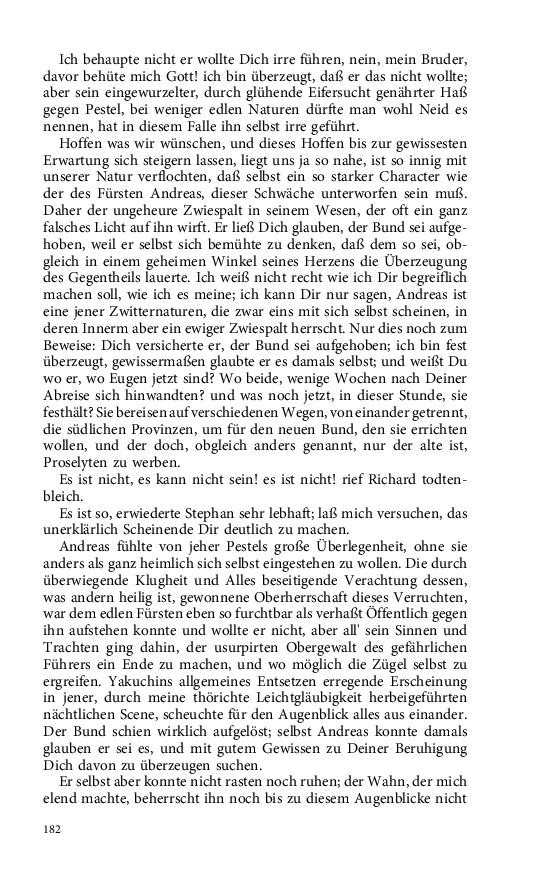 Ich behaupte nicht er wollte Dich irre führen, nein, mein Bruder, davor behüte mich Gott! ich bin überzeugt, daß er das nicht wollte; aber sein eingewurzelter, durch glühende Eifersucht genährter Haß gegen Pestel, bei weniger edlen Naturen dürfte man wohl Neid es nennen, hat in diesem Falle ihn selbst irre geführt.

Hoffen was wir wünschen, und dieses Hoffen bis zur gewissesten Erwartung sich steigern lassen, liegt uns ja so nahe, ist so innig mit unserer Natur verflochten, daß selbst ein so starker Character wie der des Fürsten Andreas, dieser Schwäche unterworfen sein muß. Daher der ungeheure Zwiespalt in seinem Wesen, der oft ein ganz falsches Licht auf ihn wirft. Er ließ Dich glauben, der Bund sei aufgehoben, weil er selbst sich bemühte zu denken, daß dem so sei, obgleich in einem geheimen Winkel seines Herzens die Überzeugung des Gegentheils lauerte. Ich weiß nicht recht wie ich Dir begreiflich machen soll, wie ich es meine; ich kann Dir nur sagen, Andreas ist eine jener Zwitternaturen, die zwar eins mit sich selbst scheinen, in deren Innerm aber ein ewiger Zwiespalt herrscht. Nur dies noch zum Beweise: Dich versicherte er, der Bund sei aufgehoben; ich bin fest überzeugt, gewissermaßen glaubte er es damals selbst; und weißt Du wo er, wo Eugen jetzt sind? Wo beide, wenige Wochen nach Deiner Abreise sich hinwandten? und was noch jetzt, in dieser Stunde, sie festhält? Sie bereisen auf verschiedenen Wegen, von einander getrennt, die südlichen Provinzen, um für den neuen Bund, den sie errichten wollen, und der doch, obgleich anders genannt, nur der alte ist, Proselyten zu werben.

Es ist nicht, es kann nicht sein! es ist nicht! rief Richard todtenbleich.

Es ist so, erwiederte Stephan sehr lebhaft; laß mich versuchen, das unerklärlich Scheinende Dir deutlich zu machen.

Andreas fühlte von jeher Pestels große Überlegenheit, ohne sie anders als ganz heimlich sich selbst eingestehen zu wollen. Die durch überwiegende Klugheit und Alles beseitigende Verachtung dessen, was andern heilig ist, gewonnene Oberherrschaft dieses Verruchten, war dem edlen Fürsten eben so furchtbar als verhaßt Öffentlich gegen ihn aufstehen konnte und wollte er nicht, aber all' sein Sinnen und Trachten ging dahin, der usurpirten Obergewalt des gefährlichen Führers ein Ende zu machen, und wo möglich die Zügel selbst zu ergreifen. Yakuchins allgemeines Entsetzen erregende Erscheinung in jener, durch meine thörichte Leichtgläubigkeit herbeigeführten nächtlichen Scene, scheuchte für den Augenblick alles aus einander. Der Bund schien wirklich aufgelöst; selbst Andreas konnte damals glauben er sei es, und mit gutem Gewissen zu Deiner Beruhigung Dich davon zu überzeugen suchen.

Er selbst aber konnte nicht rasten noch ruhen; der Wahn, der mich elend machte, beherrscht ihn noch bis zu diesem Augenblicke nicht

182